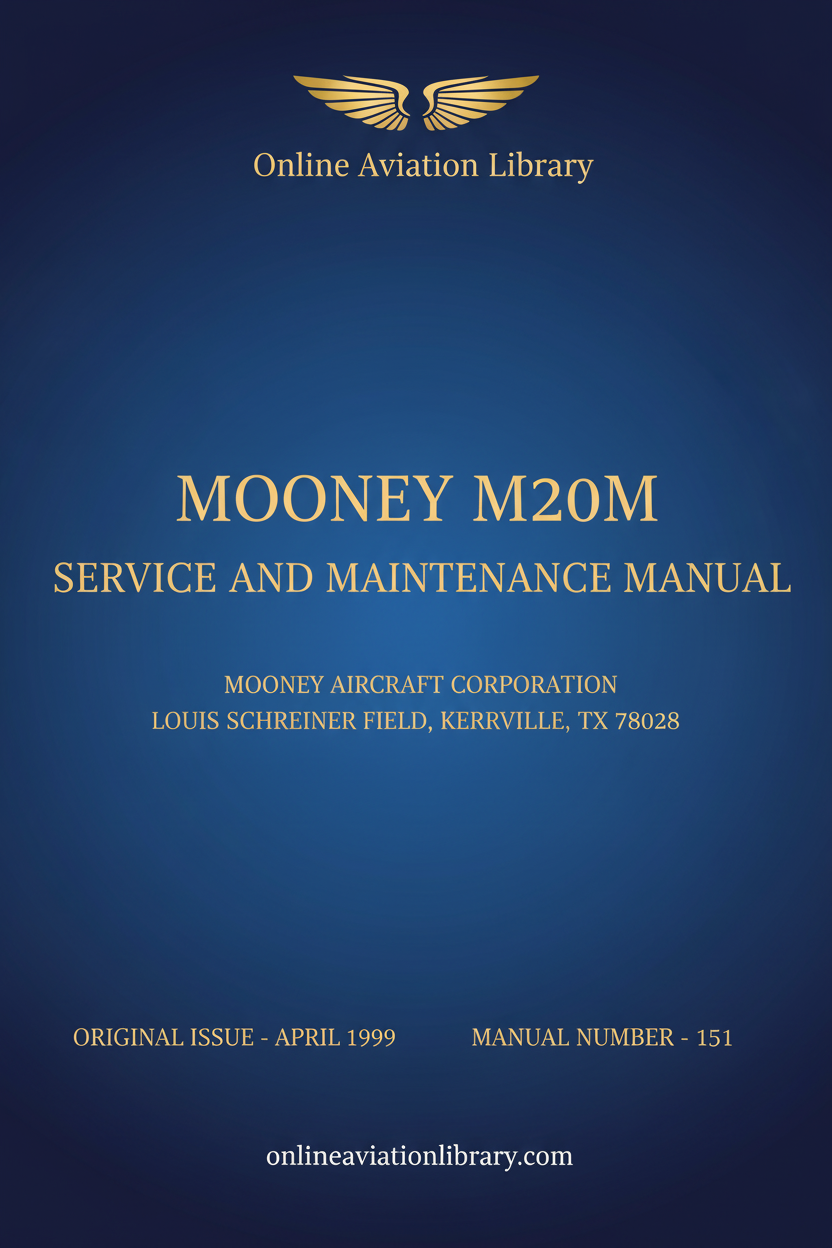 Online Aviation Library

MOONEY M20M

SERVICE AND MAINTENANCE MANUAL

MOONEY AIRCRAFT CORPORATION
LOUIS SCHREINER FIELD, KERRVILLE, TX 78028

ORIGINAL ISSUE - APRIL 1999

MANUAL NUMBER - 151

onlineaviationlibrary.com